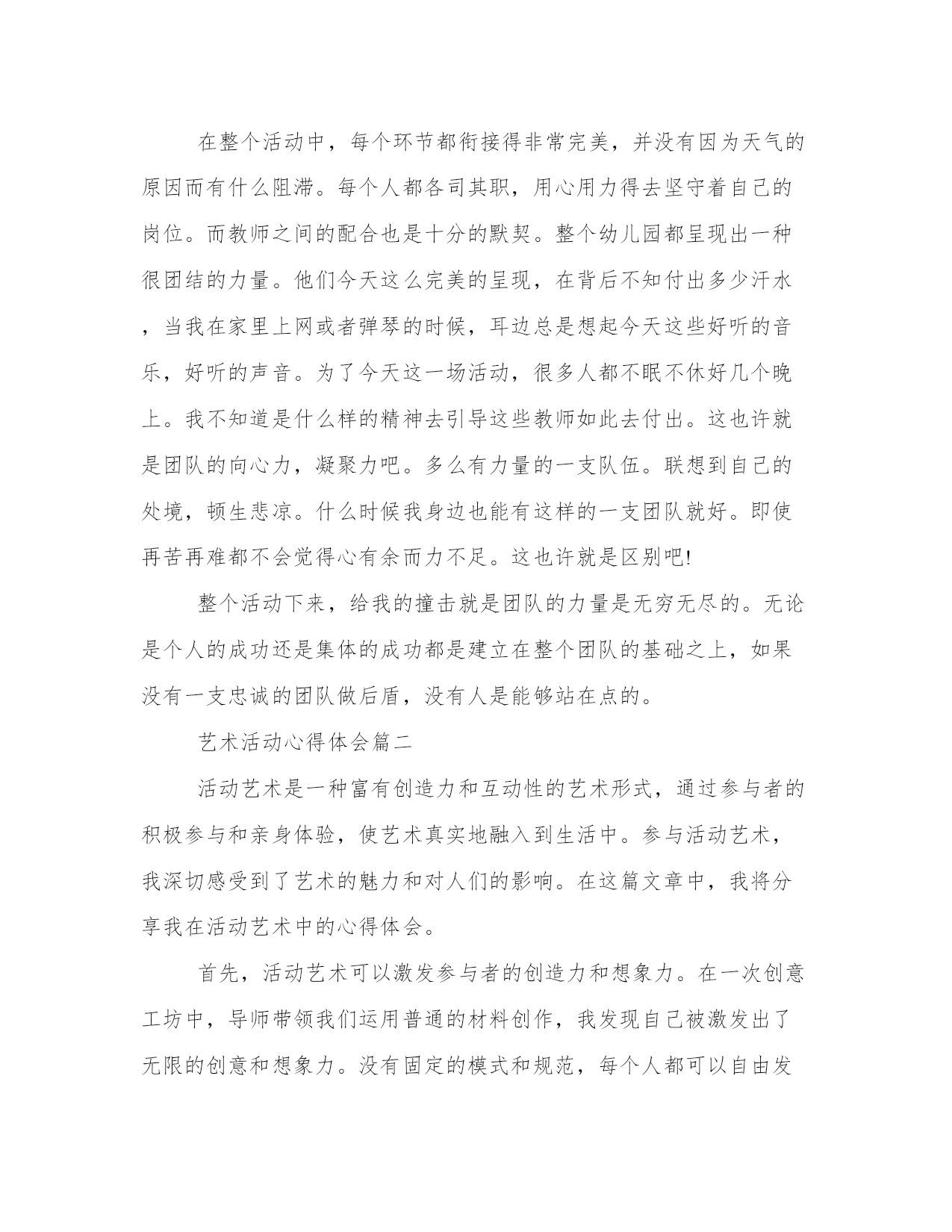 在整个活动中，每个环节都衔接得非常完美，并没有因为天气的原因而有什么阻滞。每个人都各司其职，用心用力得去坚守着自己的岗位。而教师之间的配合也是十分的默契。整个幼儿园都呈现出一种很团结的力量。他们今天这么完美的呈现，在背后不知付出多少汗水，当我在家里上网或者弹琴的时候，耳边总是想起今天这些好听的音乐，好听的声音。为了今天这一场活动，很多人都不眠不休好几个晚上。我不知道是什么样的精神去引导这些教师如此去付出。这也许就是团队的向心力，凝聚力吧。多么有力量的一支队伍。联想到自己的处境，顿生悲凉。什么时候我身边也能有这样的一支团队就好。即使再苦再难都不会觉得心有余而力不足。这也许就是区别吧!

整个活动下来，给我的撞击就是团队的力量是无穷无尽的。无论是个人的成功还是集体的成功都是建立在整个团队的基础之上，如果没有一支忠诚的团队做后盾，没有人是能够站在点的。

艺术活动心得体会篇二

活动艺术是一种富有创造力和互动性的艺术形式，通过参与者的积极参与和亲身体验，使艺术真实地融入到生活中。参与活动艺术，我深切感受到了艺术的魅力和对人们的影响。在这篇文章中，我将分享我在活动艺术中的心得体会。

首先，活动艺术可以激发参与者的创造力和想象力。在一次创意工坊中，导师带领我们运用普通的材料创作，我发现自己被激发出了无限的创意和想象力。没有固定的模式和规范，每个人都可以自由发